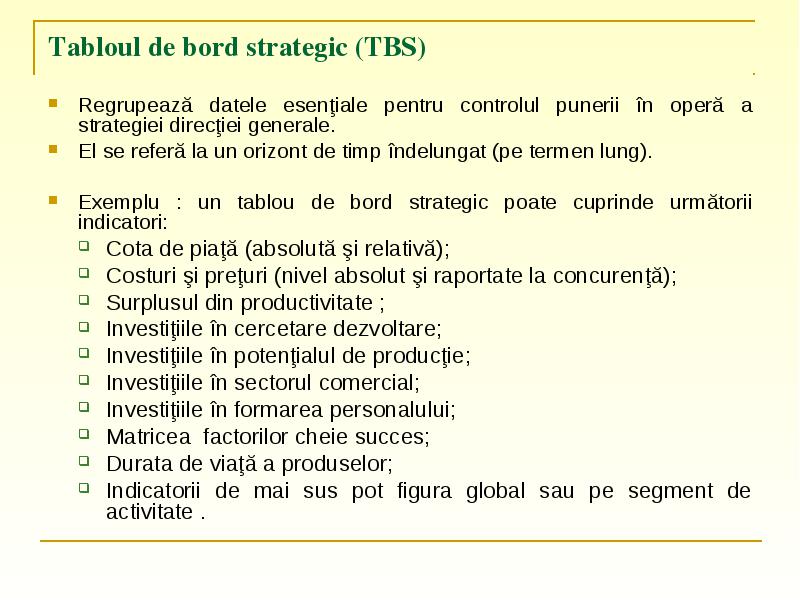 Tabloul de bord strategic (TBS)

Regrupează datele esenţiale pentru controlul punerii în operă a strategiei direcţiei generale.

El se referă la un orizont de timp îndelungat (pe termen lung).

Exemplu : un tablou de bord strategic poate cuprinde următorii indicatori:

Cota de piaţă (absolută şi relativă);

Costuri şi preţuri (nivel absolut şi raportate la concurenţă);

Surplusul din productivitate ;

Investiţiile în cercetare dezvoltare;

Investiţiile în potenţialul de producţie;

Investiţiile în sectorul comercial;

Investiţiile în formarea personalului;

Matricea factorilor cheie succes;

Durata de viaţă a produselor;

Indicatorii de mai sus pot figura global sau pe segment de activitate .